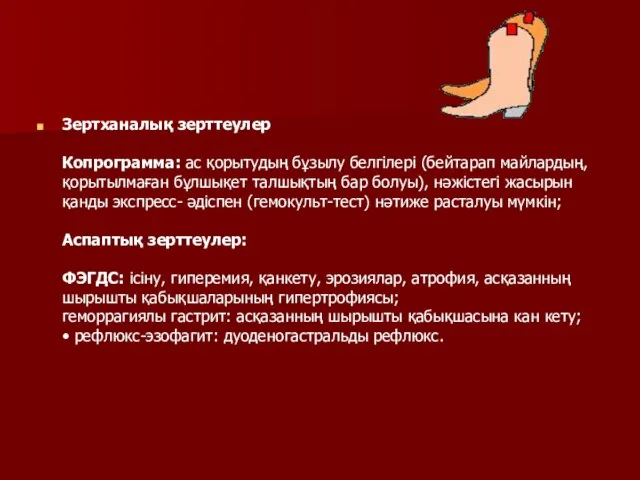 Зертханалық зерттеулер

Копрограмма: ас қорытудың бұзылу белгілері (бейтарап майлардың, қорытылмаған бұлшықет талшықтың бар болуы), нәжістегі жасырын қанды экспресс- әдіспен (гемокульт-тест) нәтиже расталуы мүмкін;

Аспаптық зерттеулер:

ФЭГДС: ісіну, гиперемия, қанкету, эрозиялар, атрофия, асқазанның шырышты қабықшаларының гипертрофиясы;
геморрагиялы гастрит: асқазанның шырышты қабықшасына кан кету;
• рефлюкс-эзофагит: дуоденогастральды рефлюкс.